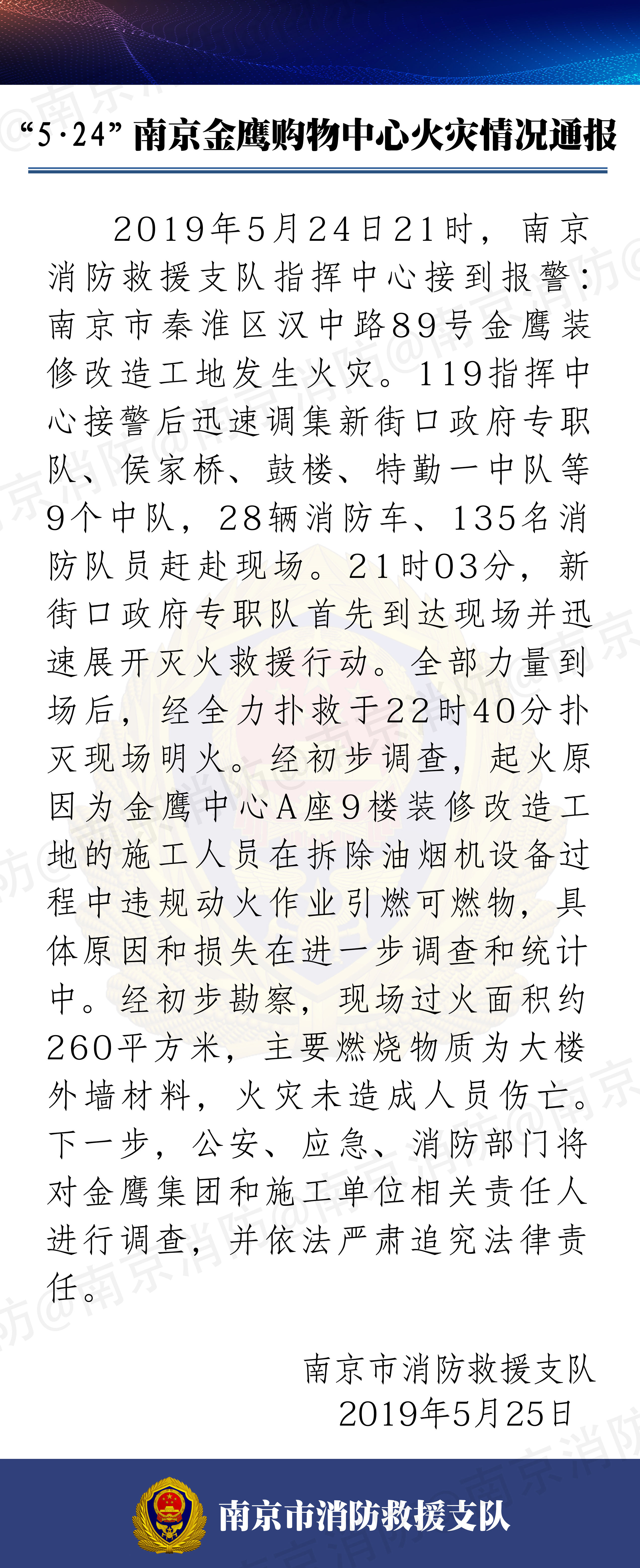 “5·24”南京金鹰购物中心火灾情况通报

2019年5月24日21时，南京消防救援支队指挥中心接到报警：南京市秦淮区汉中路89号金鹰装修改造工地发生火灾。119指挥中心接警后迅速调集新街口政府专职队、侯家桥、鼓楼、特勤一中队等9个中队，28辆消防车、135名消防队员赶赴现场。21时03分，新街口政府专职队首先到达现场并迅速展开灭火救援行动。全部力量到场后，经全力扑救于22时40分扑灭现场明火。经初步调查，起火原因为金鹰中心A座9楼装修改造工地的施工人员在拆除油烟机设备过程中违规动火作业引燃可燃物，具体原因和损失在进一步调查和统计中。经初步勘察，现场过火面积约260平方米，主要燃烧物质为大楼外墙材料，火灾未造成人员伤亡。下一步，公安、应急、消防部门将对金鹰集团和施工单位相关责任人进行调查，并依法严肃追究法律责任。

南京市消防救援支队
2019年5月25日

南京市消防救援支队

@南京消防